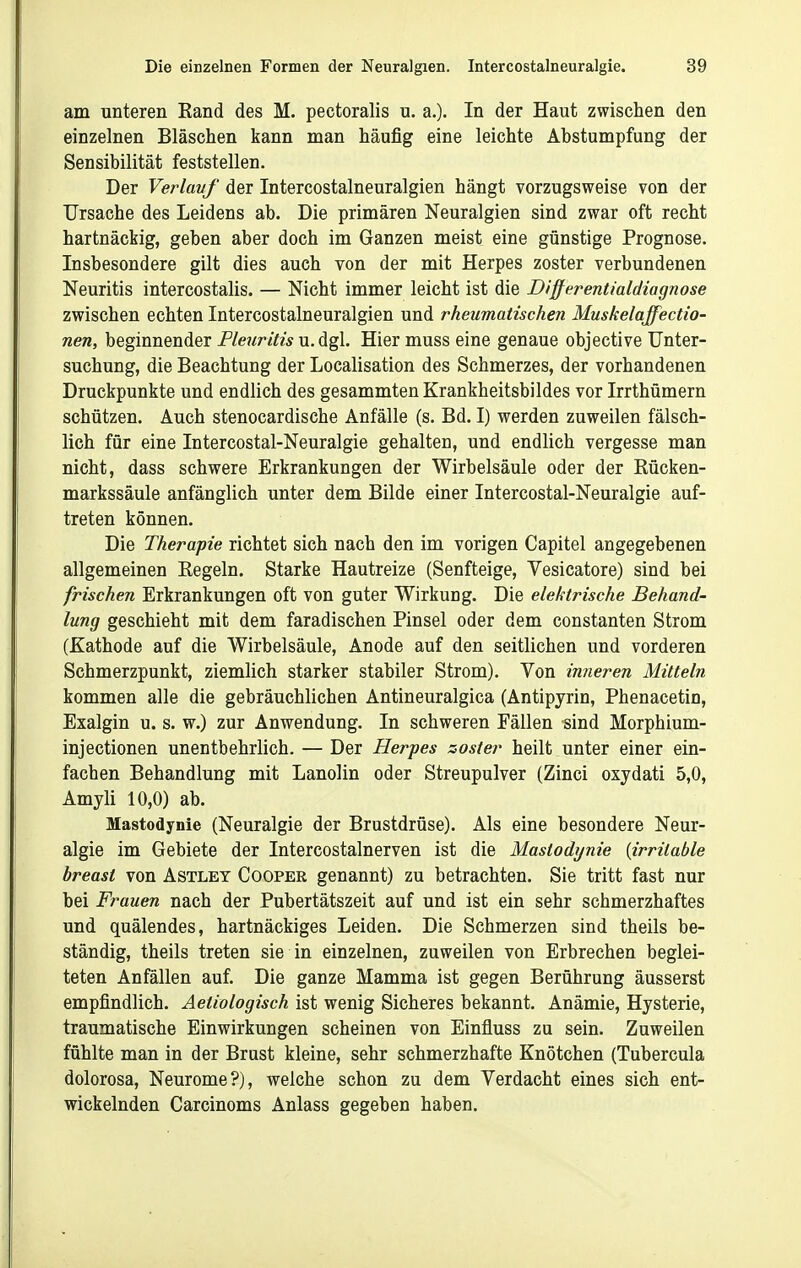 Die einzelnen Formen der Neuralgien. Intercostalneuralgie. 39

am unteren Rand des M. pectoralis u. a.). In der Haut zwischen den einzelnen Bläschen kann man häufig eine leichte Abstumpfung der Sensibilität feststellen.

Der Verlauf der Intercostalneuralgien hängt vorzugsweise von der Ursache des Leidens ab. Die primären Neuralgien sind zwar oft recht hartnäckig, geben aber doch im Ganzen meist eine günstige Prognose. Insbesondere gilt dies auch von der mit Herpes zoster verbundenen Neuritis intercostalis. — Nicht immer leicht ist die Differentialdiagnose zwischen echten Intercostalneuralgien und rheumatischen Muskelaffectionen, beginnender Pleuritis u. dgl. Hier muss eine genaue objective Untersuchung, die Beachtung der Localisation des Schmerzes, der vorhandenen Druckpunkte und endlich des gesammten Krankheitsbildes vor Irrthümern schützen. Auch stenocardische Anfälle (s. Bd. I) werden zuweilen fälschlich für eine Intercostal-Neuralgie gehalten, und endlich vergesse man nicht, dass schwere Erkrankungen der Wirbelsäule oder der Rückenmarkssäule anfänglich unter dem Bilde einer Intercostal-Neuralgie auftreten können.

Die Therapie richtet sich nach den im vorigen Capitel angegebenen allgemeinen Regeln. Starke Hautreize (Senfteige, Vesicatore) sind bei frischen Erkrankungen oft von guter Wirkung. Die elektrische Behandlung geschieht mit dem faradischen Pinsel oder dem constanten Strom (Kathode auf die Wirbelsäule, Anode auf den seitlichen und vorderen Schmerzpunkt, ziemlich starker stabiler Strom). Von inneren Mitteln kommen alle die gebräuchlichen Antineuralgica (Antipyrin, Phenacetin, Exalgin u. s. w.) zur Anwendung. In schweren Fällen sind Morphiuminjectionen unentbehrlich. — Der Herpes zoster heilt unter einer einfachen Behandlung mit Lanolin oder Streupulver (Zinci oxydati 5,0, Amyli 10,0) ab.

Mastodynie (Neuralgie der Brustdrüse). Als eine besondere Neuralgie im Gebiete der Intercostalnerven ist die Mastodynie (irritable breast von Astley Cooper genannt) zu betrachten. Sie tritt fast nur bei Frauen nach der Pubertätszeit auf und ist ein sehr schmerzhaftes und quälendes, hartnäckiges Leiden. Die Schmerzen sind theils beständig, theils treten sie in einzelnen, zuweilen von Erbrechen begleiteten Anfällen auf. Die ganze Mamma ist gegen Berührung äusserst empfindlich. Aetiologisch ist wenig Sicheres bekannt. Anämie, Hysterie, traumatische Einwirkungen scheinen von Einfluss zu sein. Zuweilen fühlte man in der Brust kleine, sehr schmerzhafte Knötchen (Tubercula dolorosa, Neurome?), welche schon zu dem Verdacht eines sich entwickelnden Carcinoms Anlass gegeben haben.